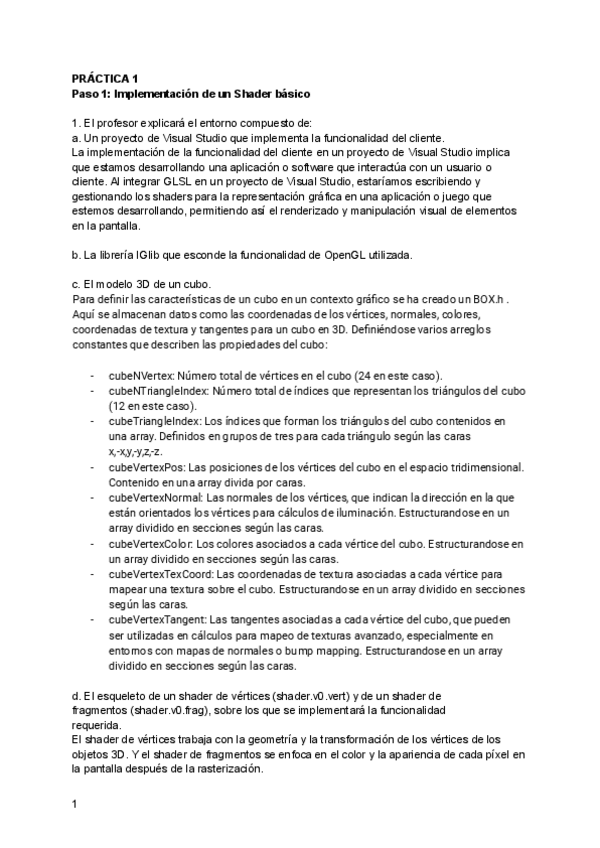 PRÁCTICA 1
Paso 1: Implementación de un Shader básico

1. El profesor explicará el entorno compuesto de:
a. Un proyecto de Visual Studio que implementa la funcionalidad del cliente.
La implementación de la funcionalidad del cliente en un proyecto de Visual Studio implica que estamos desarrollando una aplicación o software que interactúa con un usuario o cliente. Al integrar GLSL en un proyecto de Visual Studio, estaríamos escribiendo y gestionando los shaders para la representación gráfica en una aplicación o juego que estemos desarrollando, permitiendo así el renderizado y manipulación visual de elementos en la pantalla.

b. La librería IGlib que esconde la funcionalidad de OpenGL utilizada.

c. El modelo 3D de un cubo.
Para definir las características de un cubo en un contexto gráfico se ha creado un BOX.h . Aquí se almacenan datos como las coordenadas de los vértices, normales, colores, coordenadas de textura y tangentes para un cubo en 3D. Definiéndose varios arreglos constantes que describen las propiedades del cubo:

- cubeNVertex: Número total de vértices en el cubo (24 en este caso).
- cubeNTriangleIndex: Número total de índices que representan los triángulos del cubo (12 en este caso).
- cubeTriangleIndex: Los índices que forman los triángulos del cubo contenidos en una array. Definidos en grupos de tres para cada triángulo según las caras x,-x,y,-y,z,-z.
- cubeVertexPos: Las posiciones de los vértices del cubo en el espacio tridimensional. Contenido en una array divida por caras.
- cubeVertexNormal: Las normales de los vértices, que indican la dirección en la que están orientados los vértices para cálculos de iluminación. Estructurandose en un array dividido en secciones según las caras.
- cubeVertexColor: Los colores asociados a cada vértice del cubo. Estructurandose en un array dividido en secciones según las caras.
- cubeVertexTexCoord: Las coordenadas de textura asociadas a cada vértice para mapear una textura sobre el cubo. Estructurandose en un array dividido en secciones según las caras.
- cubeVertexTangent: Las tangentes asociadas a cada vértice del cubo, que pueden ser utilizadas en cálculos para mapeo de texturas avanzado, especialmente en entornos con mapas de normales o bump mapping. Estructurandose en un array dividido en secciones según las caras.

d. El esqueleto de un shader de vértices (shader.v0.vert) y de un shader de fragmentos (shader.v0.frag), sobre los que se implementará la funcionalidad requerida.
El shader de vértices trabaja con la geometría y la transformación de los vértices de los objetos 3D. Y el shader de fragmentos se enfoca en el color y la apariencia de cada píxel en la pantalla después de la rasterización.

1